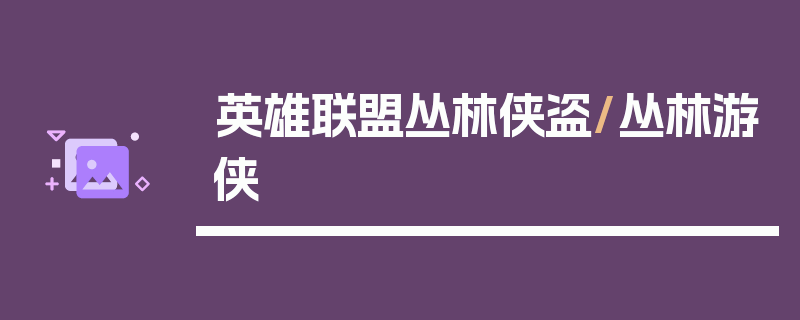 英雄联盟丛林侠盗/丛林游侠